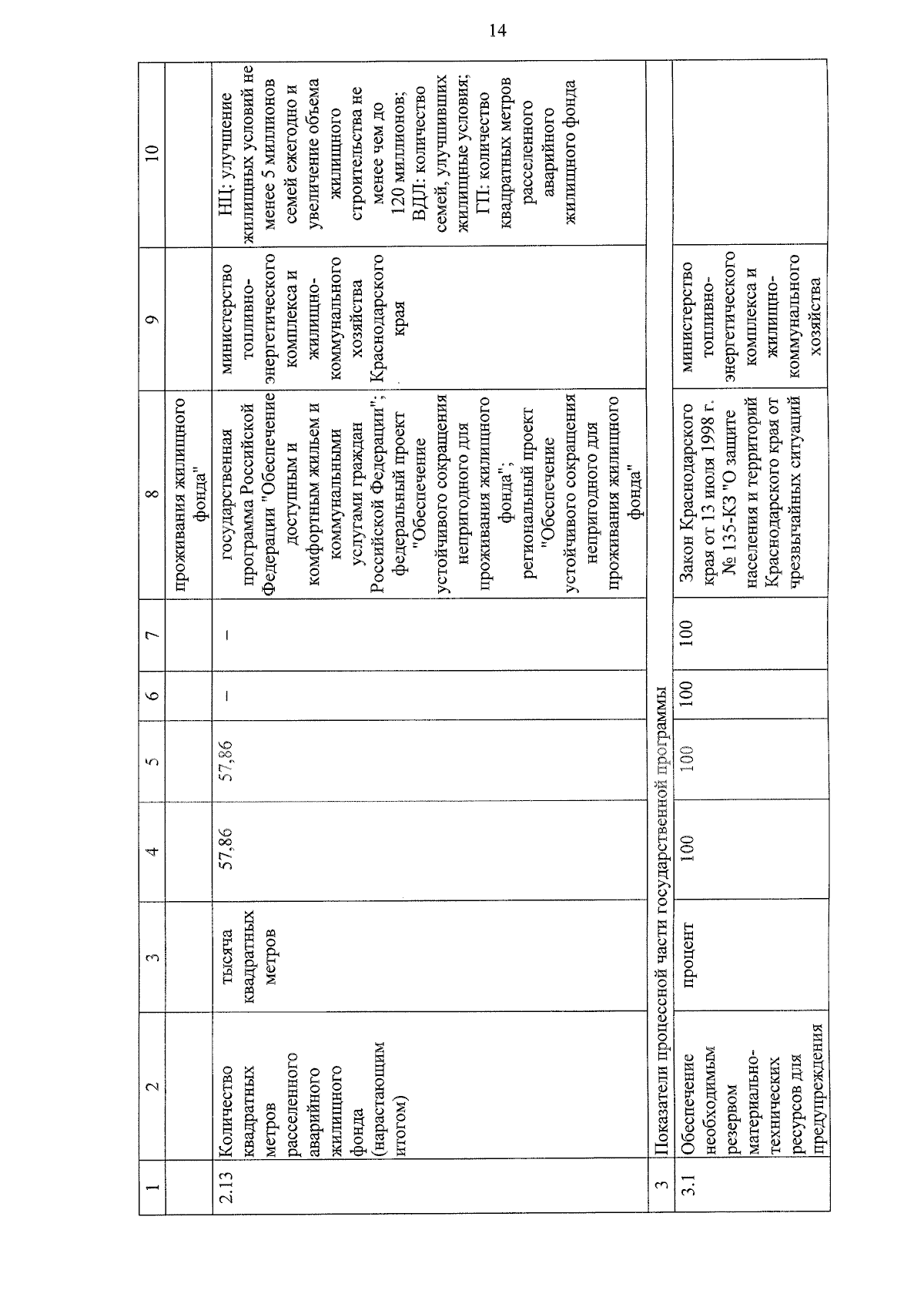 14

| 1 | 2 | 3 | 4 | 5 | 6 | 7 | 8 | 9 | 10 |
|---|---|---|---|---|---|---|---|---|---|
| | | | | | | | проживания жилищного фонда" | | |
| 2.13 | Количество квадратных метров расселенного аварийного жилищного фонда (нарастающим итогом) | тысяча квадратных метров | 57,86 | 57,86 | – | – | государственная программа Российской Федерации "Обеспечение доступным и комфортным жильем и коммунальными услугами граждан Российской Федерации"; федеральный проект "Обеспечение устойчивого сокращения непригодного для проживания жилищного фонда"; региональный проект "Обеспечение устойчивого сокращения непригодного для проживания жилищного фонда" | министерство топливно-энергетического комплекса и жилищно-коммунального хозяйства Краснодарского края | НЦ: улучшение жилищных условий не менее 5 миллионов семей ежегодно и увеличение объема жилищного строительства не менее чем до 120 миллионов; ВДЛ: количество семей, улучшивших жилищные условия; ГП: количество квадратных метров расселенного аварийного жилищного фонда |
| 3 | Показатели процессной части государственной программы | | | | | | | | |
| 3.1 | Обеспечение необходимым резервом материально-технических ресурсов для предупреждения | процент | 100 | 100 | 100 | 100 | Закон Краснодарского края от 13 июля 1998 г. № 135-КЗ "О защите населения и территорий Краснодарского края от чрезвычайных ситуаций | министерство топливно-энергетического комплекса и жилищно-коммунального хозяйства | |